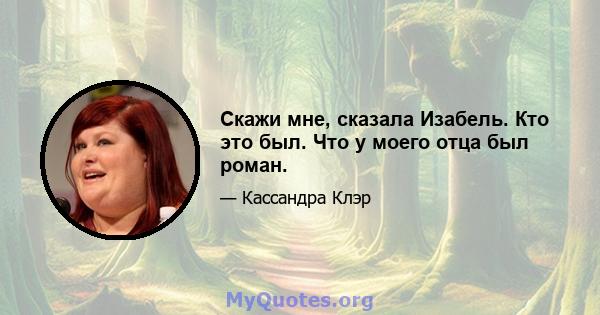 Скажи мне, сказала Изабель. Кто это был. Что у моего отца был роман.

— Кассандра Клэр

MyQuotes.org